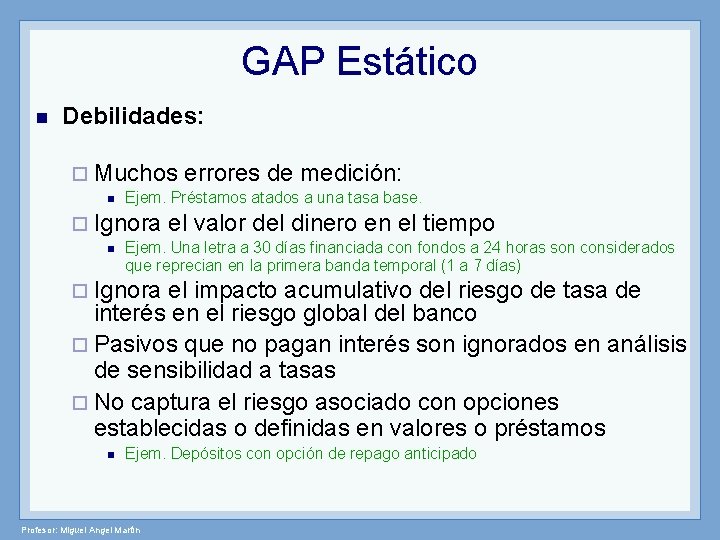 GAP Estático

Debilidades:

Muchos errores de medición:

Ejem. Préstamos atados a una tasa base.

Ignora el valor del dinero en el tiempo

Ejem. Una letra a 30 días financiada con fondos a 24 horas son considerados que reprecian en la primera banda temporal (1 a 7 días)

Ignora el impacto acumulativo del riesgo de tasa de interés en el riesgo global del banco

Pasivos que no pagan interés son ignorados en análisis de sensibilidad a tasas

No captura el riesgo asociado con opciones establecidas o definidas en valores o préstamos

Ejem. Depósitos con opción de repago anticipado

Profesor: Miguel Angel Martín